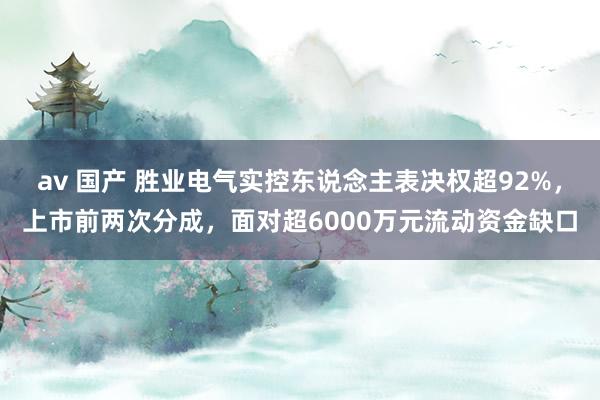 av 国产 胜业电气实控东说念主表决权超92%，上市前两次分成，面对超6000万元流动资金缺口